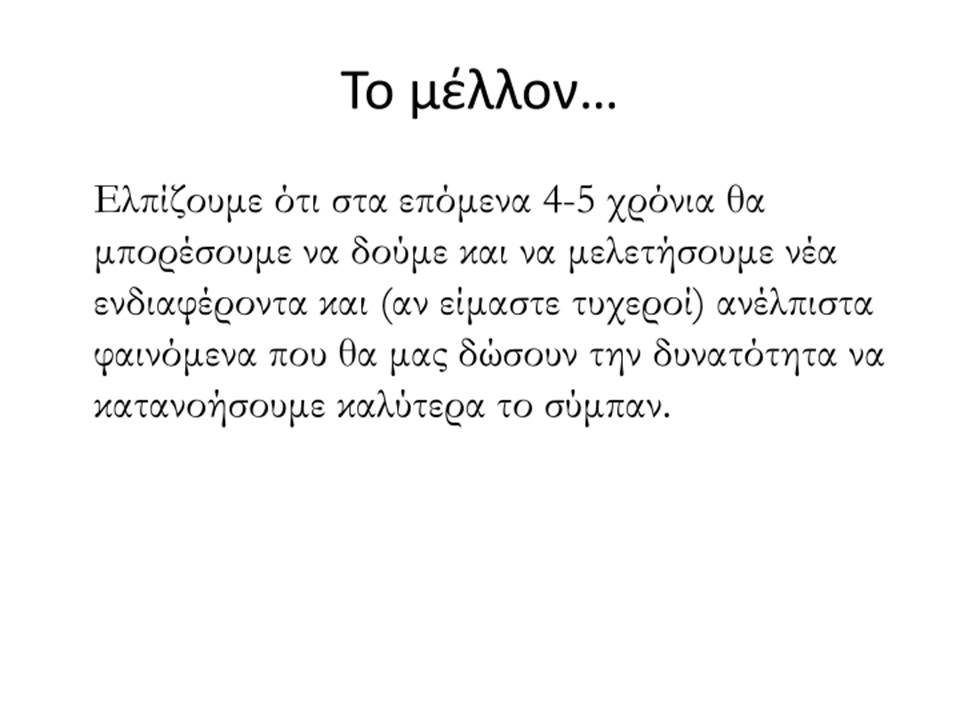 Το μέλλον…

Ελπίζουμε ότι στα επόμενα 4-5 χρόνια θα μπορέσουμε να δούμε και να μελετήσουμε νέα ενδιαφέροντα και (αν είμαστε τυχεροί) ανέλπιστα φαινόμενα που θα μας δώσουν την δυνατότητα να κατανοήσουμε καλύτερα το σύμπαν.